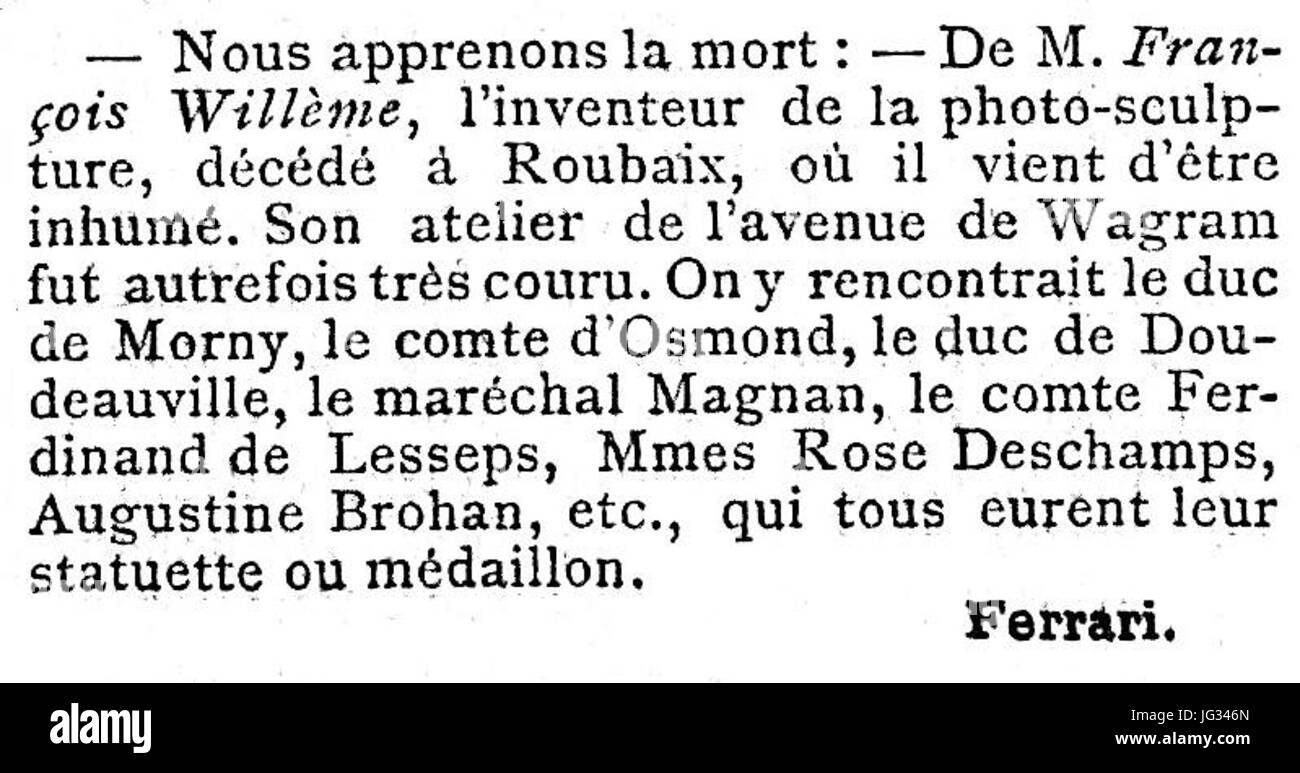 — Nous apprenons la mort : — De M. François Willème, l'inventeur de la photo-sculpture, décédé à Roubaix, où il vient d'être inhumé. Son atelier de l'avenue de Wagram fut autrefois très couru. On y rencontrait le duc de Morny, le comte d'Osmond, le duc de Doudeauville, le maréchal Magnan, le comte Ferdinand de Lesseps, Mmes Rose Deschamps, Augustine Brohan, etc., qui tous eurent leur statuette ou médaillon.

Ferrari.

alamy

Image ID: JG346N
www.alamy.com